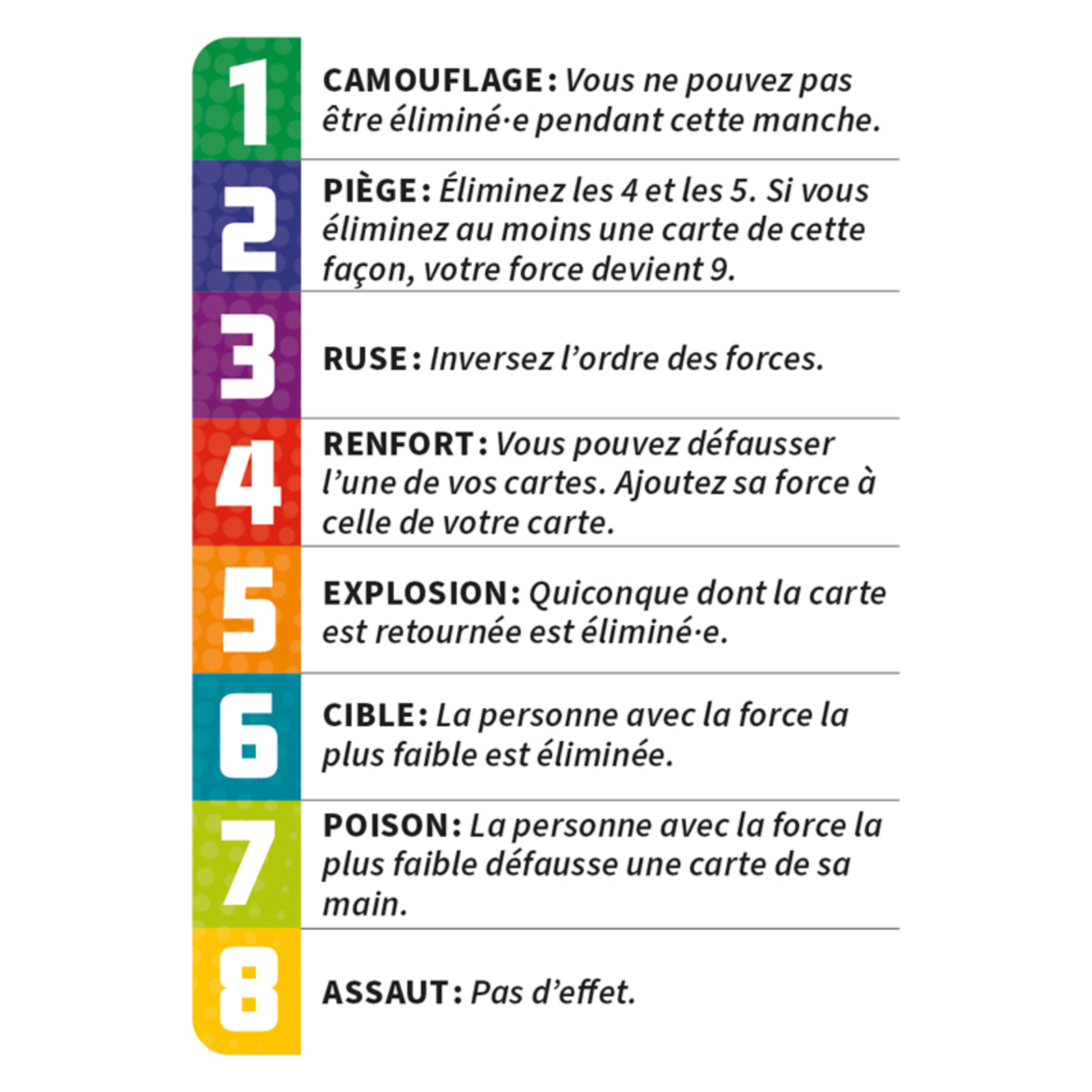 1 CAMOUFLAGE : Vous ne pouvez pas être éliminé·e pendant cette manche.

2 PIÈGE : Éliminez les 4 et les 5. Si vous éliminez au moins une carte de cette façon, votre force devient 9.

3 RUSE : Inversez l'ordre des forces.

4 RENFORT : Vous pouvez défausser l'une de vos cartes. Ajoutez sa force à celle de votre carte.

5 EXPLOSION : Quiconque dont la carte est retournée est éliminé·e.

6 CIBLE : La personne avec la force la plus faible est éliminée.

7 POISON : La personne avec la force la plus faible défausse une carte de sa main.

8 ASSAUT : Pas d'effet.